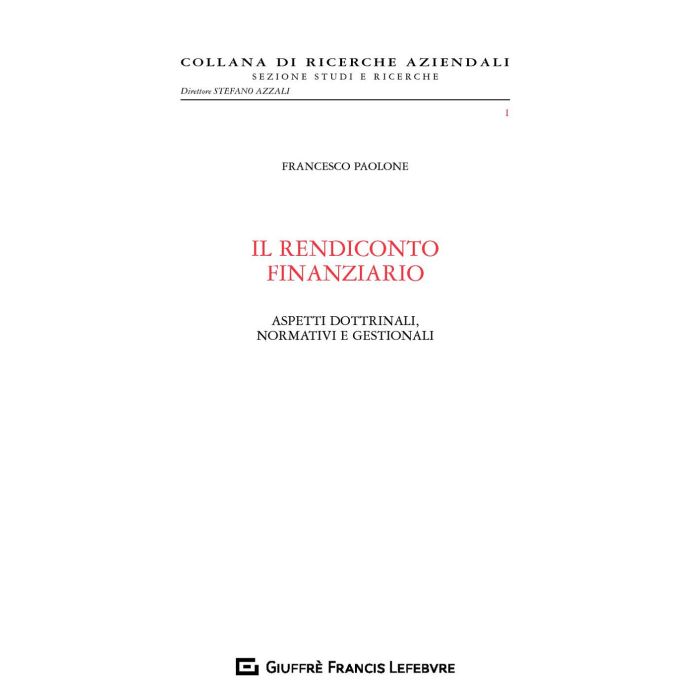 COLLANA DI RICERCHE AZIENDALI
SEZIONE STUDI E RICERCHE
Direttore STEFANO AZZALI

1

FRANCESCO PAOLONE

IL RENDICONTO
FINANZIARIO

ASPETTI DOTTRINALI,
NORMATIVI E GESTIONALI

GIUFFRÈ FRANCIS LEFEBVRE